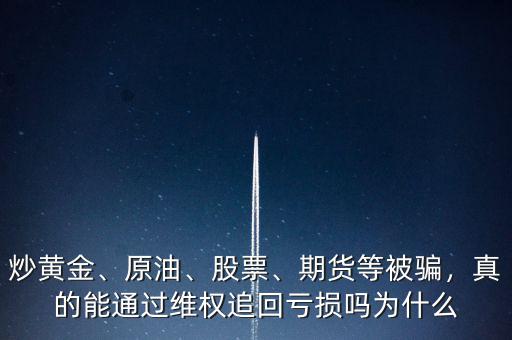 炒黄金、原油、股票、期货等被骗，真的能通过维权追回亏损吗为什么